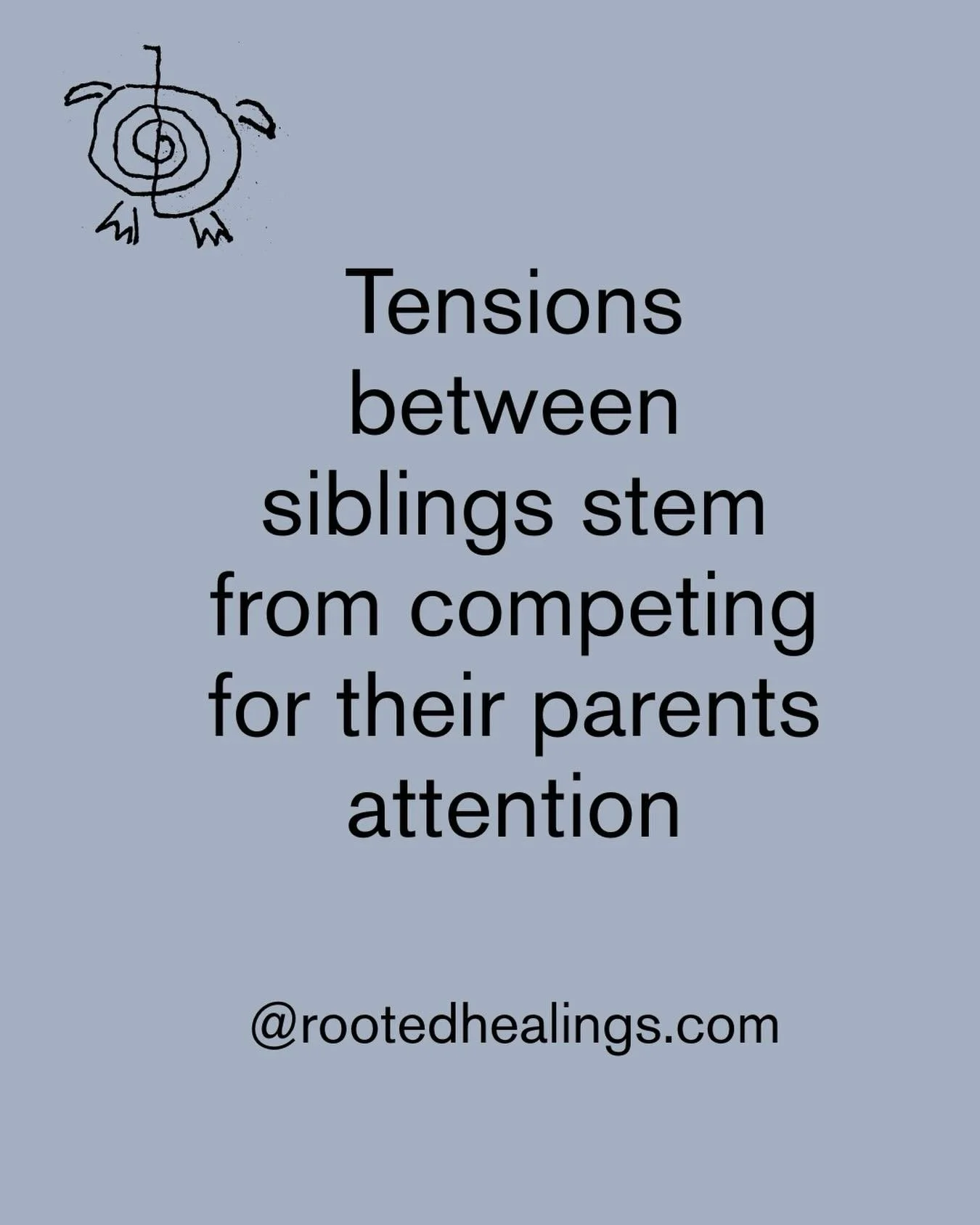 Tensions between siblings stem from competing for their parents attention

@rootedhealings.com